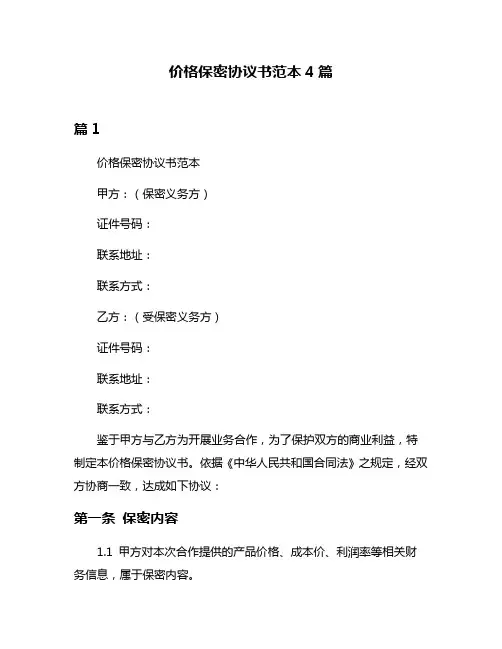 价格保密协议书范本 4 篇

篇 1

价格保密协议书范本

甲方：（保密义务方）

证件号码：

联系地址：

联系方式：

乙方：（受保密义务方）

证件号码：

联系地址：

联系方式：

鉴于甲方与乙方为开展业务合作，为了保护双方的商业利益，特制定本价格保密协议书。依据《中华人民共和国合同法》之规定，经双方协商一致，达成如下协议：

第一条 保密内容

1.1 甲方对本次合作提供的产品价格、成本价、利润率等相关财务信息，属于保密内容。